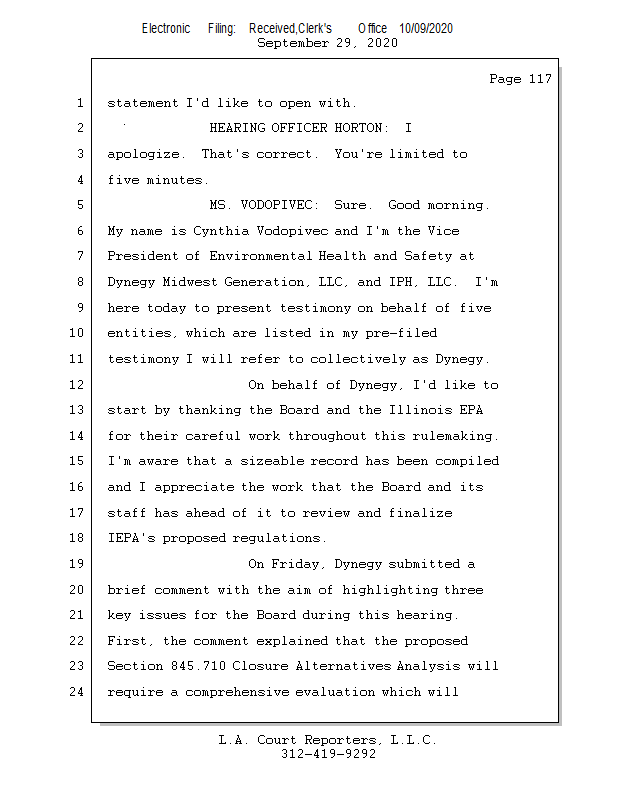 Electronic Filing: Received,Clerk's Office 10/09/2020
September 29, 2020

Page 117

1 statement I'd like to open with.
2 HEARING OFFICER HORTON: I
3 apologize. That's correct. You're limited to
4 five minutes.
5 MS. VODOPIVEC: Sure. Good morning.
6 My name is Cynthia Vodopivec and I'm the Vice
7 President of Environmental Health and Safety at
8 Dynegy Midwest Generation, LLC, and IPH, LLC. I'm
9 here today to present testimony on behalf of five
10 entities, which are listed in my pre-filed
11 testimony I will refer to collectively as Dynegy.
12 On behalf of Dynegy, I'd like to
13 start by thanking the Board and the Illinois EPA
14 for their careful work throughout this rulemaking.
15 I'm aware that a sizeable record has been compiled
16 and I appreciate the work that the Board and its
17 staff has ahead of it to review and finalize
18 IEPA's proposed regulations.
19 On Friday, Dynegy submitted a
20 brief comment with the aim of highlighting three
21 key issues for the Board during this hearing.
22 First, the comment explained that the proposed
23 Section 845.710 Closure Alternatives Analysis will
24 require a comprehensive evaluation which will

L.A. Court Reporters, L.L.C.
312-419-9292